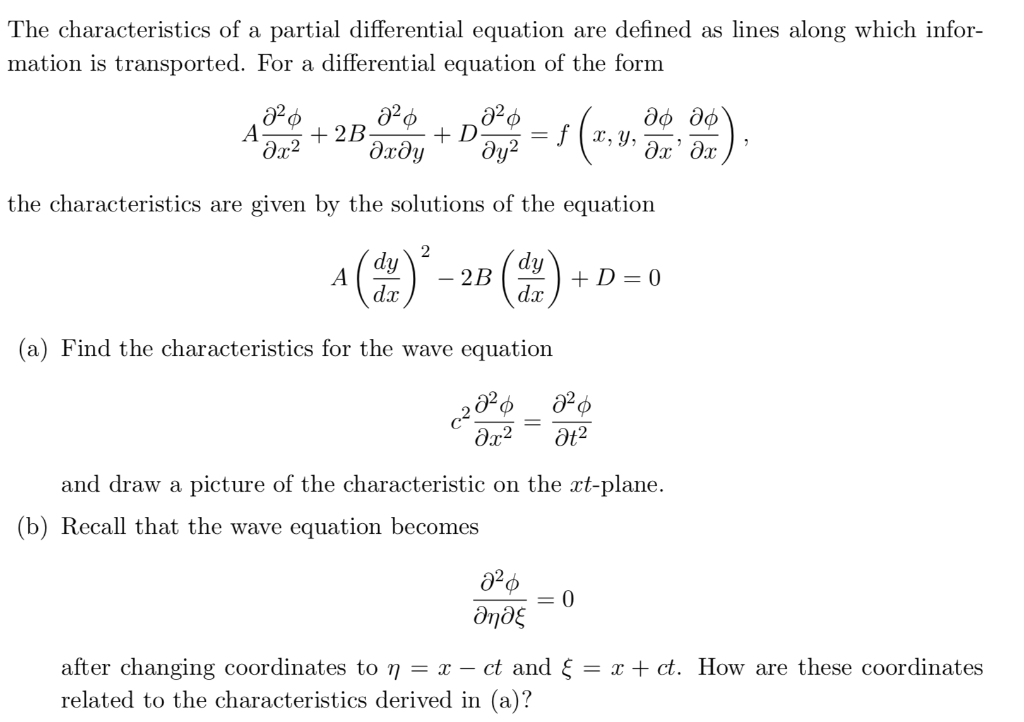 The characteristics of a partial differential equation are defined as lines along which information is transported. For a differential equation of the form

$$A\frac{\partial^2 \phi}{\partial x^2} + 2B\frac{\partial^2 \phi}{\partial x \partial y} + D\frac{\partial^2 \phi}{\partial y^2} = f\left(x, y, \frac{\partial \phi}{\partial x}, \frac{\partial \phi}{\partial x}\right),$$

the characteristics are given by the solutions of the equation

$$A\left(\frac{dy}{dx}\right)^2 - 2B\left(\frac{dy}{dx}\right) + D = 0$$

(a) Find the characteristics for the wave equation

$$c^2\frac{\partial^2 \phi}{\partial x^2} = \frac{\partial^2 \phi}{\partial t^2}$$

and draw a picture of the characteristic on the $xt$-plane.

(b) Recall that the wave equation becomes

$$\frac{\partial^2 \phi}{\partial \eta \partial \xi} = 0$$

after changing coordinates to $\eta = x - ct$ and $\xi = x + ct$. How are these coordinates related to the characteristics derived in (a)?